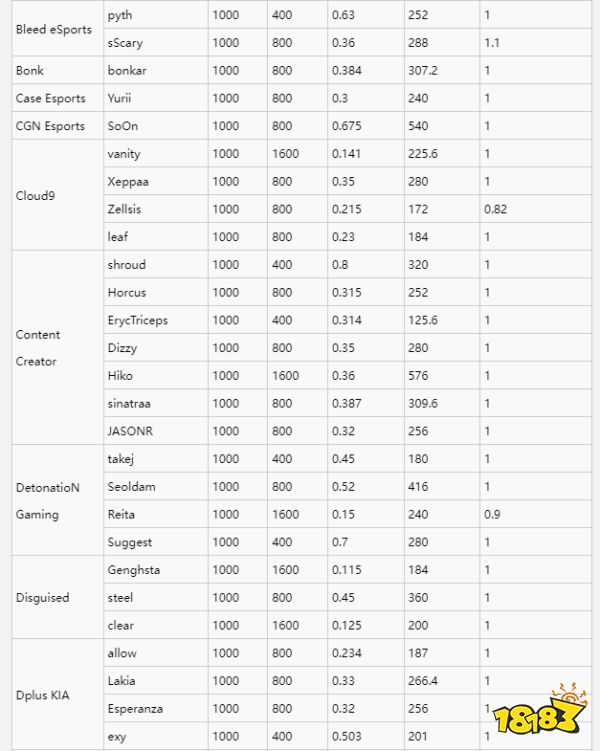 | | | | | | | |
|---|---|---|---|---|---|---|
| Bleed eSports | pyth | 1000 | 400 | 0.63 | 252 | 1 |
| | sScary | 1000 | 800 | 0.36 | 288 | 1.1 |
| Bonk | bonkar | 1000 | 800 | 0.384 | 307.2 | 1 |
| Case Esports | Yurii | 1000 | 800 | 0.3 | 240 | 1 |
| CGN Esports | SoOn | 1000 | 800 | 0.675 | 540 | 1 |
| Cloud9 | vanity | 1000 | 1600 | 0.141 | 225.6 | 1 |
| | Xeppaa | 1000 | 800 | 0.35 | 280 | 1 |
| | Zellsis | 1000 | 800 | 0.215 | 172 | 0.82 |
| | leaf | 1000 | 800 | 0.23 | 184 | 1 |
| Content Creator | shroud | 1000 | 400 | 0.8 | 320 | 1 |
| | Horcus | 1000 | 800 | 0.315 | 252 | 1 |
| | ErycTriceps | 1000 | 400 | 0.314 | 125.6 | 1 |
| | Dizzy | 1000 | 800 | 0.35 | 280 | 1 |
| | Hiko | 1000 | 1600 | 0.36 | 576 | 1 |
| | sinatraa | 1000 | 800 | 0.387 | 309.6 | 1 |
| | JASONR | 1000 | 800 | 0.32 | 256 | 1 |
| DetonatioN Gaming | takej | 1000 | 400 | 0.45 | 180 | 1 |
| | Seoldam | 1000 | 800 | 0.52 | 416 | 1 |
| | Reita | 1000 | 1600 | 0.15 | 240 | 0.9 |
| | Suggest | 1000 | 400 | 0.7 | 280 | 1 |
| Disguised | Genghsta | 1000 | 1600 | 0.115 | 184 | 1 |
| | steel | 1000 | 800 | 0.45 | 360 | 1 |
| | clear | 1000 | 1600 | 0.125 | 200 | 1 |
| Dplus KIA | allow | 1000 | 800 | 0.234 | 187 | 1 |
| | Lakia | 1000 | 800 | 0.33 | 266.4 | 1 |
| | Esperanza | 1000 | 800 | 0.32 | 256 | 1 |
| | exy | 1000 | 400 | 0.503 | 201 | 1 |

18183